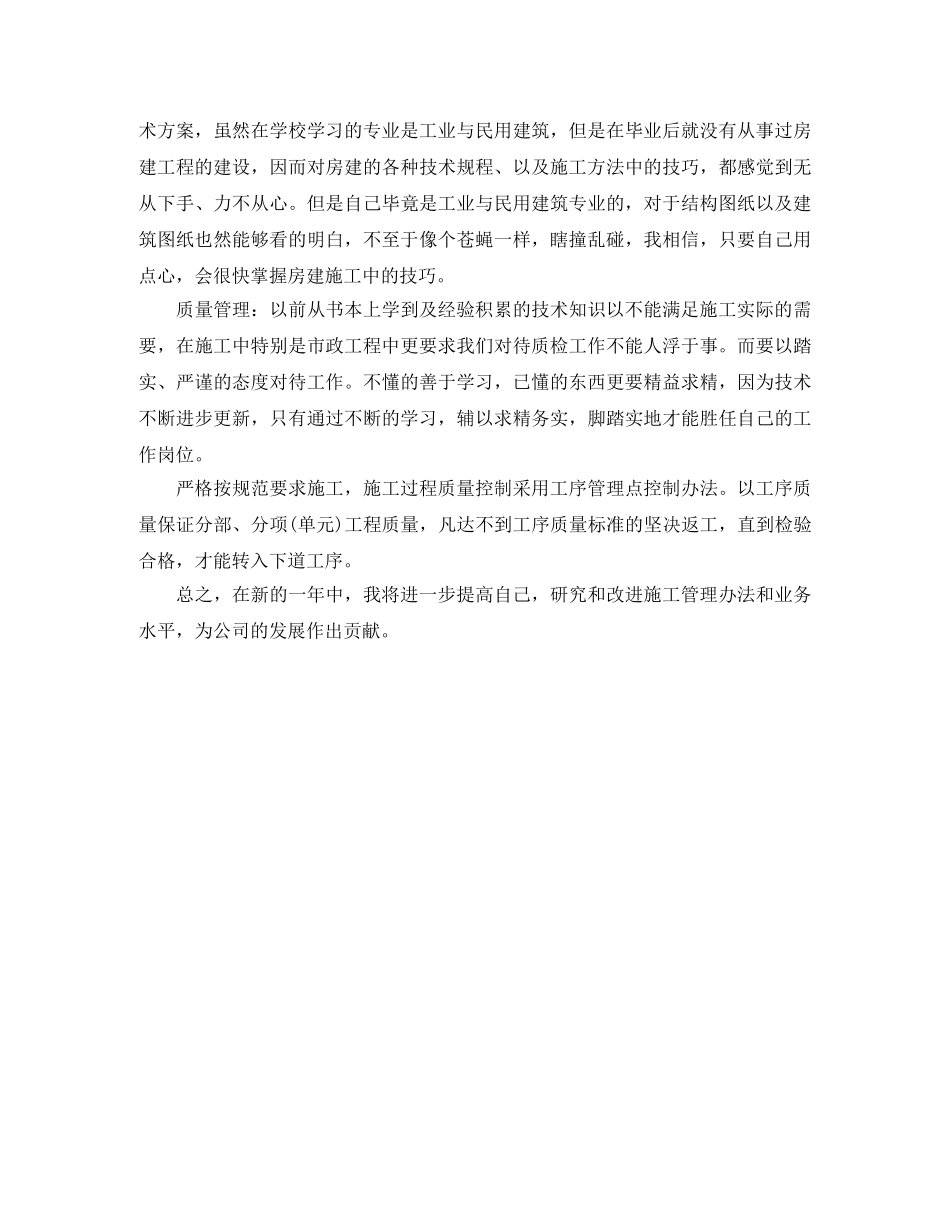 术方案，虽然在学校学习的专业是工业与民用建筑，但是在毕业后就没有从事过房建工程的建设，因而对房建的各种技术规程、以及施工方法中的技巧，都感觉到无从下手、力不从心。但是自己毕竟是工业与民用建筑专业的，对于结构图纸以及建筑图纸也然能够看的明白，不至于像个苍蝇一样，瞎撞乱碰，我相信，只要自己用点心，会很快掌握房建施工中的技巧。

质量管理：以前从书本上学到及经验积累的技术知识以不能满足施工实际的需要，在施工中特别是市政工程中更要求我们对待质检工作不能人浮于事。而要以踏实、严谨的态度对待工作。不懂的善于学习，已懂的东西更要精益求精，因为技术不断进步更新，只有通过不断的学习，辅以求精务实，脚踏实地才能胜任自己的工作岗位。

严格按规范要求施工，施工过程质量控制采用工序管理点控制办法。以工序质量保证分部、分项(单元)工程质量，凡达不到工序质量标准的坚决返工，直到检验合格，才能转入下道工序。

总之，在新的一年中，我将进一步提高自己，研究和改进施工管理办法和业务水平，为公司的发展作出贡献。